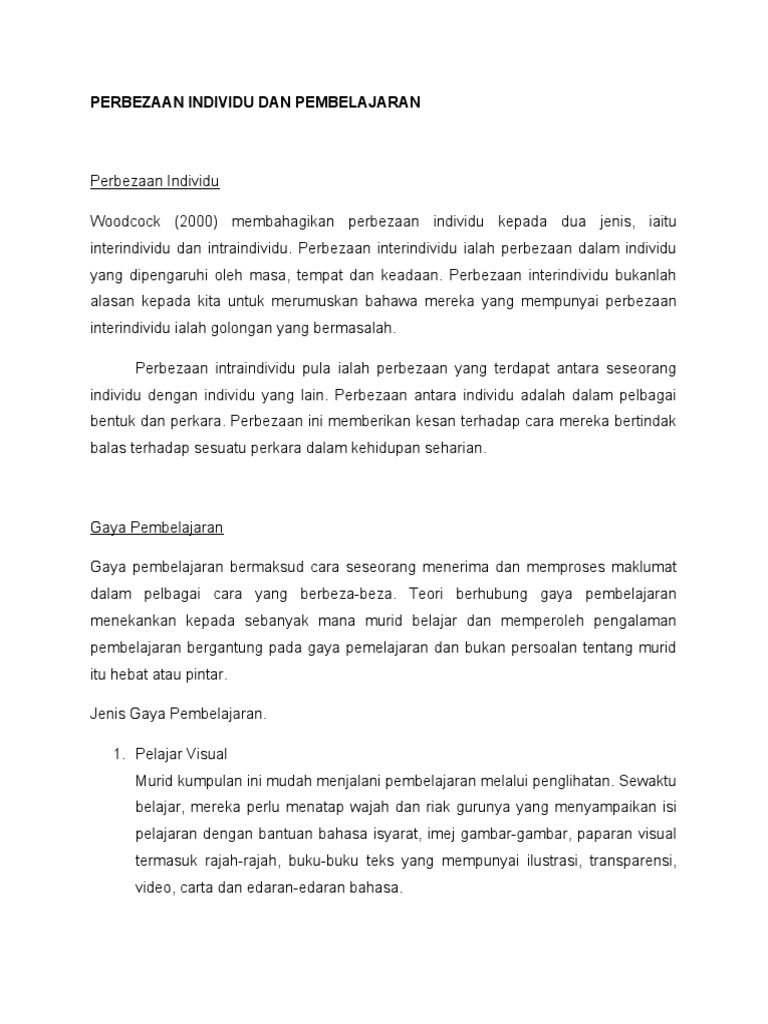 PERBEZAAN INDIVIDU DAN PEMBELAJARAN

Perbezaan Individu

Woodcock (2000) membahagikan perbezaan individu kepada dua jenis, iaitu interindividu dan intraindividu. Perbezaan interindividu ialah perbezaan dalam individu yang dipengaruhi oleh masa, tempat dan keadaan. Perbezaan interindividu bukanlah alasan kepada kita untuk merumuskan bahawa mereka yang mempunyai perbezaan interindividu ialah golongan yang bermasalah.

Perbezaan intraindividu pula ialah perbezaan yang terdapat antara seseorang individu dengan individu yang lain. Perbezaan antara individu adalah dalam pelbagai bentuk dan perkara. Perbezaan ini memberikan kesan terhadap cara mereka bertindak balas terhadap sesuatu perkara dalam kehidupan seharian.

Gaya Pembelajaran

Gaya pembelajaran bermaksud cara seseorang menerima dan memproses maklumat dalam pelbagai cara yang berbeza-beza. Teori berhubung gaya pembelajaran menekankan kepada sebanyak mana murid belajar dan memperoleh pengalaman pembelajaran bergantung pada gaya pemelajaran dan bukan persoalan tentang murid itu hebat atau pintar.

Jenis Gaya Pembelajaran.

1. Pelajar Visual
Murid kumpulan ini mudah menjalani pembelajaran melalui penglihatan. Sewaktu belajar, mereka perlu menatap wajah dan riak gurunya yang menyampaikan isi pelajaran dengan bantuan bahasa isyarat, imej gambar-gambar, paparan visual termasuk rajah-rajah, buku-buku teks yang mempunyai ilustrasi, transparensi, video, carta dan edaran-edaran bahasa.